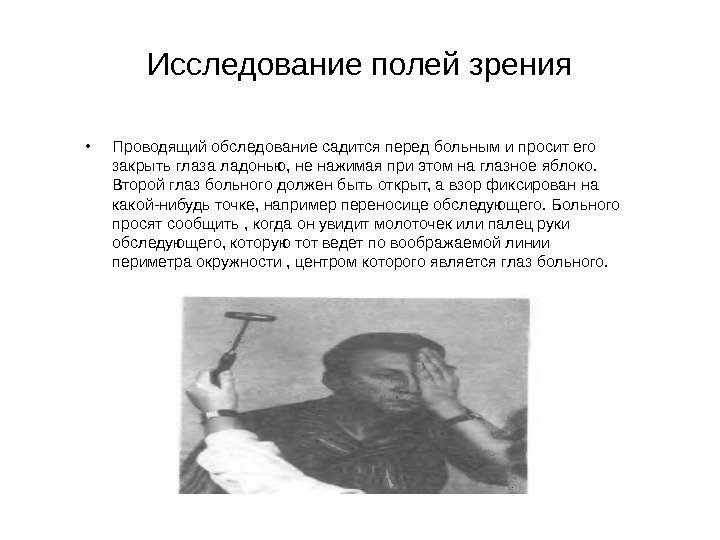 Исследование полей зрения

• Проводящий обследование садится перед больным и просит его закрыть глаза ладонью, не нажимая при этом на глазное яблоко. Второй глаз больного должен быть открыт, а взор фиксирован на какой-нибудь точке, например переносице обследующего. Больного просят сообщить , когда он увидит молоточек или палец руки обследующего, которую тот ведет по воображаемой линии периметра окружности , центром которого является глаз больного.